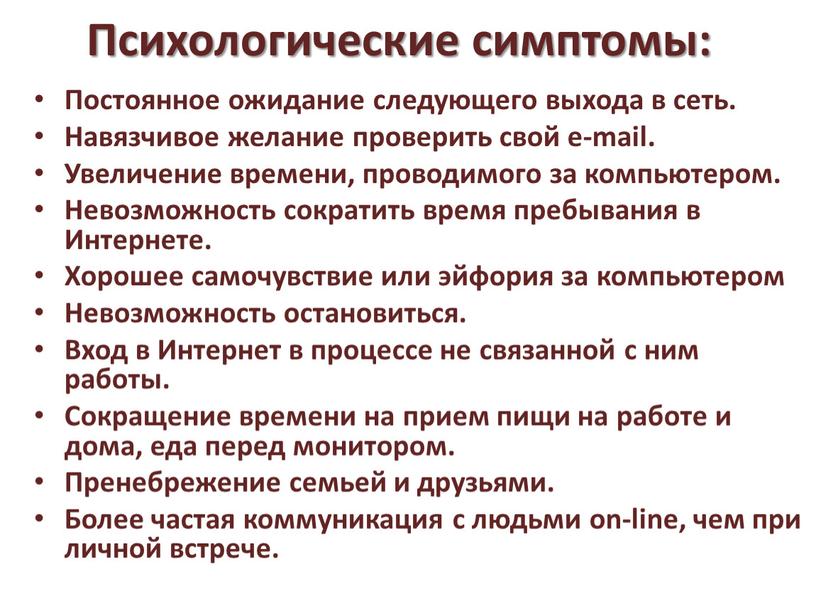 Психологические симптомы:

• Постоянное ожидание следующего выхода в сеть.
• Навязчивое желание проверить свой e-mail.
• Увеличение времени, проводимого за компьютером.
• Невозможность сократить время пребывания в Интернете.
• Хорошее самочувствие или эйфория за компьютером
• Невозможность остановиться.
• Вход в Интернет в процессе не связанной с ним работы.
• Сокращение времени на прием пищи на работе и дома, еда перед монитором.
• Пренебрежение семьей и друзьями.
• Более частая коммуникация с людьми on-line, чем при личной встрече.